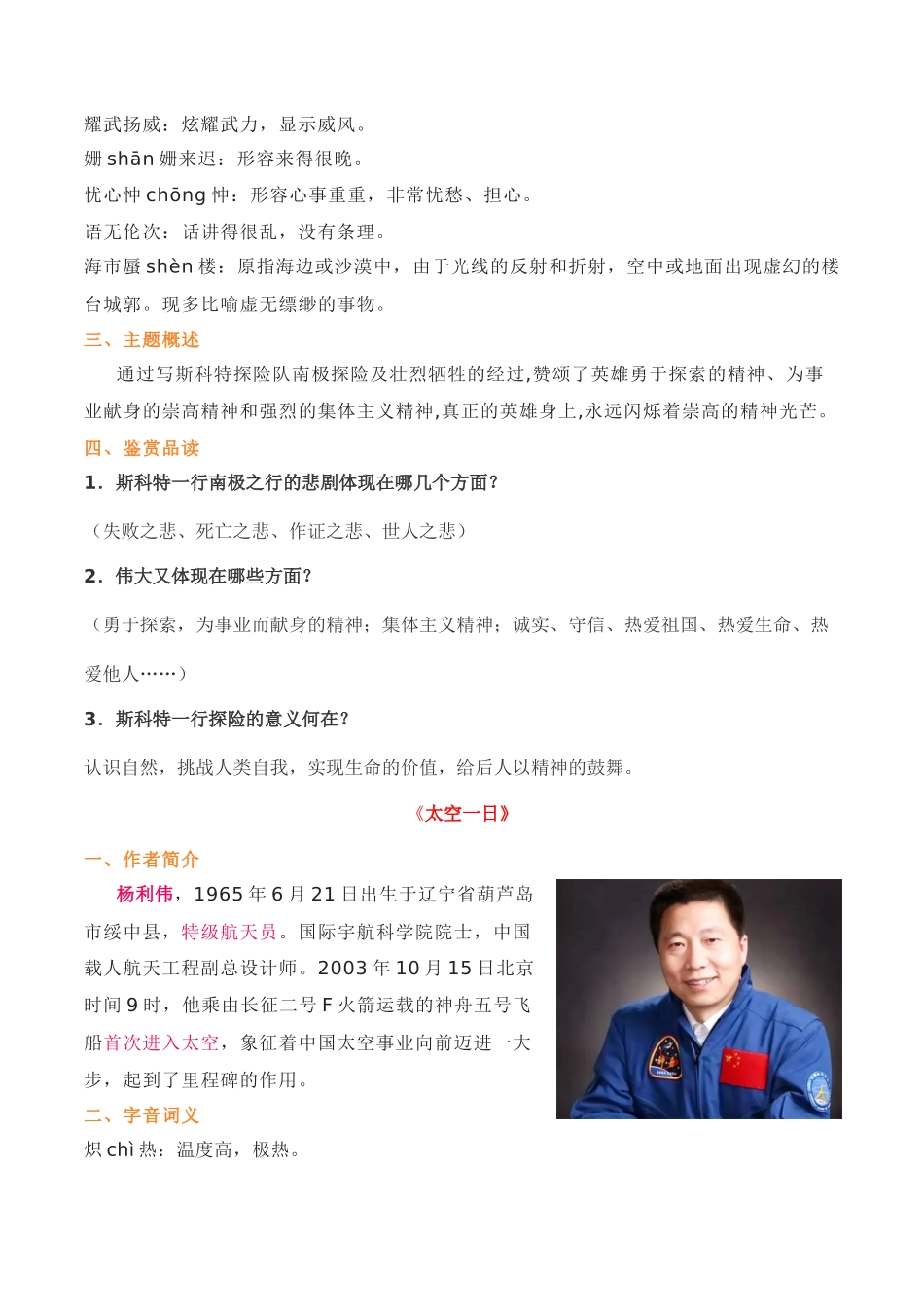 耀武扬威：炫耀武力，显示威风。
姗 shān 姗来迟：形容来得很晚。
忧心忡 chōng 忡：形容心事重重，非常忧愁、担心。
语无伦次：话讲得很乱，没有条理。
海市蜃 shèn 楼：原指海边或沙漠中，由于光线的反射和折射，空中或地面出现虚幻的楼台城郭。现多比喻虚无缥缈的事物。

三、主题概述

通过写斯科特探险队南极探险及壮烈牺牲的经过,赞颂了英雄勇于探索的精神、为事业献身的崇高精神和强烈的集体主义精神,真正的英雄身上,永远闪烁着崇高的精神光芒。

四、鉴赏品读

1．斯科特一行南极之行的悲剧体现在哪几个方面？

（失败之悲、死亡之悲、作证之悲、世人之悲）

2．伟大又体现在哪些方面？

（勇于探索，为事业而献身的精神；集体主义精神；诚实、守信、热爱祖国、热爱生命、热爱他人……）

3．斯科特一行探险的意义何在？

认识自然，挑战人类自我，实现生命的价值，给后人以精神的鼓舞。

《太空一日》

一、作者简介

杨利伟，1965 年 6 月 21 日出生于辽宁省葫芦岛市绥中县，特级航天员。国际宇航科学院院士，中国载人航天工程副总设计师。2003 年 10 月 15 日北京时间 9 时，他乘由长征二号 F 火箭运载的神舟五号飞船首次进入太空，象征着中国太空事业向前迈进一大步，起到了里程碑的作用。

二、字音词义

炽 chì 热：温度高，极热。